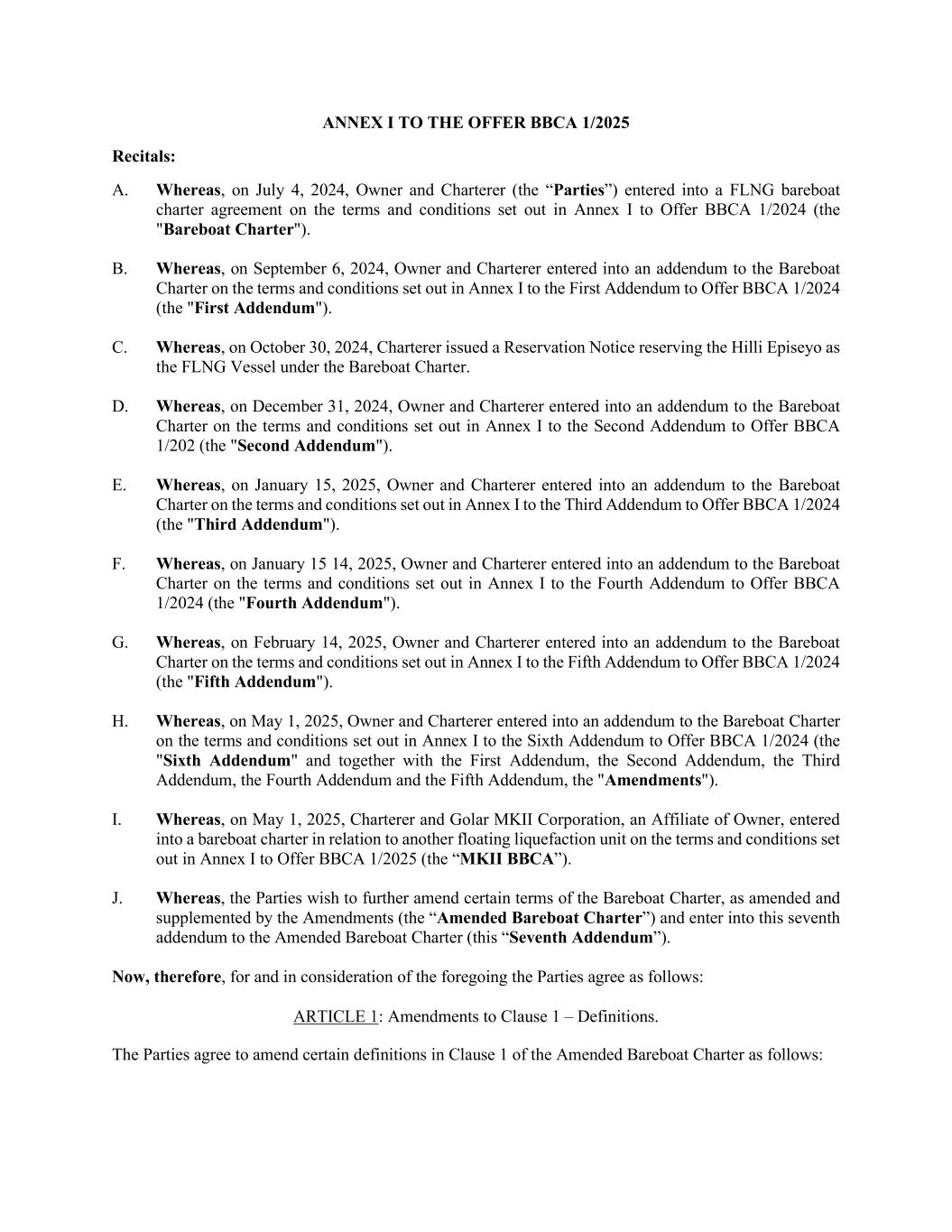 ANNEX I TO THE OFFER BBCA 1/2025

Recitals:

A. Whereas, on July 4, 2024, Owner and Charterer (the "Parties") entered into a FLNG bareboat charter agreement on the terms and conditions set out in Annex I to Offer BBCA 1/2024 (the "Bareboat Charter").

B. Whereas, on September 6, 2024, Owner and Charterer entered into an addendum to the Bareboat Charter on the terms and conditions set out in Annex I to the First Addendum to Offer BBCA 1/2024 (the "First Addendum").

C. Whereas, on October 30, 2024, Charterer issued a Reservation Notice reserving the Hilli Episeyo as the FLNG Vessel under the Bareboat Charter.

D. Whereas, on December 31, 2024, Owner and Charterer entered into an addendum to the Bareboat Charter on the terms and conditions set out in Annex I to the Second Addendum to Offer BBCA 1/202 (the "Second Addendum").

E. Whereas, on January 15, 2025, Owner and Charterer entered into an addendum to the Bareboat Charter on the terms and conditions set out in Annex I to the Third Addendum to Offer BBCA 1/2024 (the "Third Addendum").

F. Whereas, on January 15 14, 2025, Owner and Charterer entered into an addendum to the Bareboat Charter on the terms and conditions set out in Annex I to the Fourth Addendum to Offer BBCA 1/2024 (the "Fourth Addendum").

G. Whereas, on February 14, 2025, Owner and Charterer entered into an addendum to the Bareboat Charter on the terms and conditions set out in Annex I to the Fifth Addendum to Offer BBCA 1/2024 (the "Fifth Addendum").

H. Whereas, on May 1, 2025, Owner and Charterer entered into an addendum to the Bareboat Charter on the terms and conditions set out in Annex I to the Sixth Addendum to Offer BBCA 1/2024 (the "Sixth Addendum" and together with the First Addendum, the Second Addendum, the Third Addendum, the Fourth Addendum and the Fifth Addendum, the "Amendments").

I. Whereas, on May 1, 2025, Charterer and Golar MKII Corporation, an Affiliate of Owner, entered into a bareboat charter in relation to another floating liquefaction unit on the terms and conditions set out in Annex I to Offer BBCA 1/2025 (the "MKII BBCA").

J. Whereas, the Parties wish to further amend certain terms of the Bareboat Charter, as amended and supplemented by the Amendments (the "Amended Bareboat Charter") and enter into this seventh addendum to the Amended Bareboat Charter (this "Seventh Addendum").

Now, therefore, for and in consideration of the foregoing the Parties agree as follows:

ARTICLE 1: Amendments to Clause 1 – Definitions.

The Parties agree to amend certain definitions in Clause 1 of the Amended Bareboat Charter as follows: